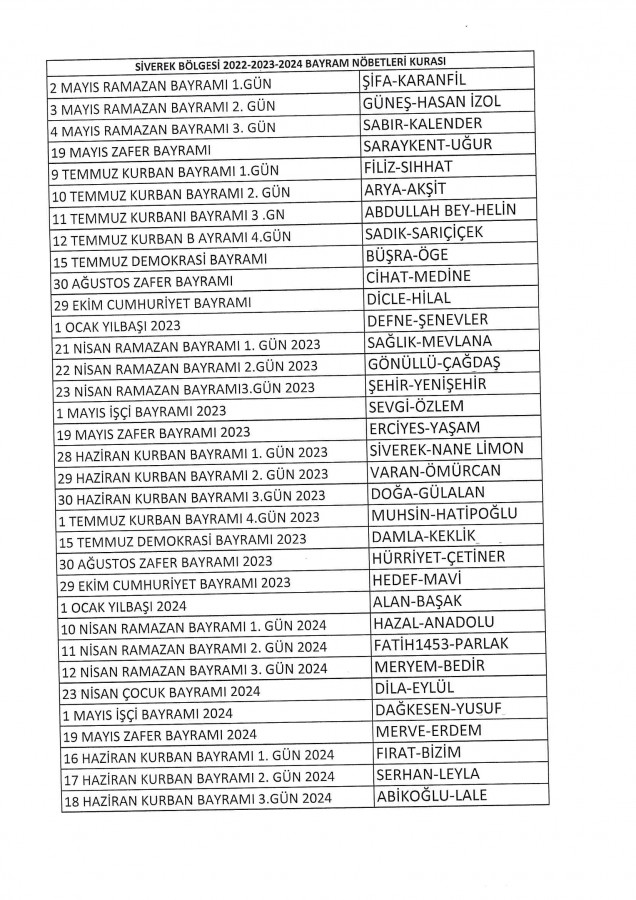 | SİVEREK BÖLGESİ 2022-2023-2024 BAYRAM NÖBETLERİ KURASI | |
|---|---|
| 2 MAYIS RAMAZAN BAYRAMI 1.GÜN | ŞİFA-KARANFİL |
| 3 MAYIS RAMAZAN BAYRAMI 2. GÜN | GÜNEŞ-HASAN İZOL |
| 4 MAYIS RAMAZAN BAYRAMI 3. GÜN | SABIR-KALENDER |
| 19 MAYIS ZAFER BAYRAMI | SARAYKENT-UĞUR |
| 9 TEMMUZ KURBAN BAYRAMI 1.GÜN | FİLİZ-SIHHAT |
| 10 TEMMUZ KURBAN BAYRAMI 2. GÜN | ARYA-AKŞİT |
| 11 TEMMUZ KURBANI BAYRAMI 3 .GN | ABDULLAH BEY-HELİN |
| 12 TEMMUZ KURBAN B AYRAMI 4.GÜN | SADIK-SARIÇİÇEK |
| 15 TEMMUZ DEMOKRASİ BAYRAMI | BÜŞRA-ÖGE |
| 30 AĞUSTOS ZAFER BAYRAMI | CİHAT-MEDİNE |
| 29 EKİM CUMHURİYET BAYRAMI | DİCLE-HİLAL |
| 1 OCAK YILBAŞI 2023 | DEFNE-ŞENEVLER |
| 21 NİSAN RAMAZAN BAYRAMI 1. GÜN 2023 | SAĞLIK-MEVLANA |
| 22 NİSAN RAMAZAN BAYRAMI 2.GÜN 2023 | GÖNÜLLÜ-ÇAĞDAŞ |
| 23 NİSAN RAMAZAN BAYRAMI3.GÜN 2023 | ŞEHİR-YENİŞEHİR |
| 1 MAYIS İŞÇİ BAYRAMI 2023 | SEVGİ-ÖZLEM |
| 19 MAYIS ZAFER BAYRAMI 2023 | ERCİYES-YAŞAM |
| 28 HAZİRAN KURBAN BAYRAMI 1. GÜN 2023 | SİVEREK-NANE LİMON |
| 29 HAZİRAN KURBAN BAYRAMI 2. GÜN 2023 | VARAN-ÖMÜRCAN |
| 30 HAZİRAN KURBAN BAYRAMI 3.GÜN 2023 | DOĞA-GÜLALAN |
| 1 TEMMUZ KURBAN BAYRAMI 4.GÜN 2023 | MUHSİN-HATİPOĞLU |
| 15 TEMMUZ DEMOKRASİ BAYRAMI 2023 | DAMLA-KEKLİK |
| 30 AĞUSTOS ZAFER BAYRAMI 2023 | HÜRRİYET-ÇETİNER |
| 29 EKİM CUMHURİYET BAYRAMI 2023 | HEDEF-MAVİ |
| 1 OCAK YILBAŞI 2024 | ALAN-BAŞAK |
| 10 NİSAN RAMAZAN BAYRAMI 1. GÜN 2024 | HAZAL-ANADOLU |
| 11 NİSAN RAMAZAN BAYRAMI 2. GÜN 2024 | FATİH1453-PARLAK |
| 12 NİSAN RAMAZAN BAYRAMI 3. GÜN 2024 | MERYEM-BEDİR |
| 23 NİSAN ÇOCUK BAYRAMI 2024 | DİLA-EYLÜL |
| 1 MAYIS İŞÇİ BAYRAMI 2024 | DAĞKESEN-YUSUF |
| 19 MAYIS ZAFER BAYRAMI 2024 | MERVE-ERDEM |
| 16 HAZİRAN KURBAN BAYRAMI 1. GÜN 2024 | FIRAT-BİZİM |
| 17 HAZİRAN KURBAN BAYRAMI 2. GÜN 2024 | SERHAN-LEYLA |
| 18 HAZİRAN KURBAN BAYRAMI 3.GÜN 2024 | ABİKOĞLU-LALE |